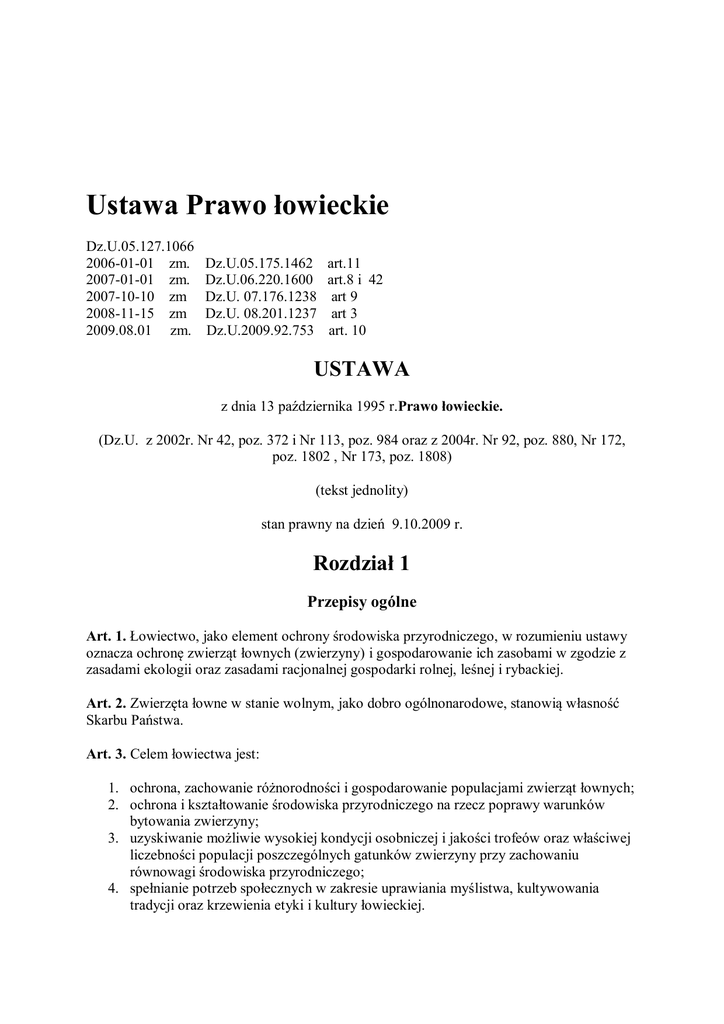 Ustawa Prawo łowieckie

Dz.U.05.127.1066
2006-01-01 zm. Dz.U.05.175.1462 art.11
2007-01-01 zm. Dz.U.06.220.1600 art.8 i 42
2007-10-10 zm Dz.U. 07.176.1238 art 9
2008-11-15 zm Dz.U. 08.201.1237 art 3
2009.08.01 zm. Dz.U.2009.92.753 art. 10

USTAWA

z dnia 13 października 1995 r.Prawo łowieckie.

(Dz.U. z 2002r. Nr 42, poz. 372 i Nr 113, poz. 984 oraz z 2004r. Nr 92, poz. 880, Nr 172, poz. 1802 , Nr 173, poz. 1808)

(tekst jednolity)

stan prawny na dzień 9.10.2009 r.

Rozdział 1

Przepisy ogólne

Art. 1. Łowiectwo, jako element ochrony środowiska przyrodniczego, w rozumieniu ustawy oznacza ochronę zwierząt łownych (zwierzyny) i gospodarowanie ich zasobami w zgodzie z zasadami ekologii oraz zasadami racjonalnej gospodarki rolnej, leśnej i rybackiej.

Art. 2. Zwierzęta łowne w stanie wolnym, jako dobro ogólnonarodowe, stanowią własność Skarbu Państwa.

Art. 3. Celem łowiectwa jest:

1. ochrona, zachowanie różnorodności i gospodarowanie populacjami zwierząt łownych;
2. ochrona i kształtowanie środowiska przyrodniczego na rzecz poprawy warunków bytowania zwierzyny;
3. uzyskiwanie możliwie wysokiej kondycji osobniczej i jakości trofeów oraz właściwej liczebności populacji poszczególnych gatunków zwierzyny przy zachowaniu równowagi środowiska przyrodniczego;
4. spełnianie potrzeb społecznych w zakresie uprawiania myślistwa, kultywowania tradycji oraz krzewienia etyki i kultury łowieckiej.